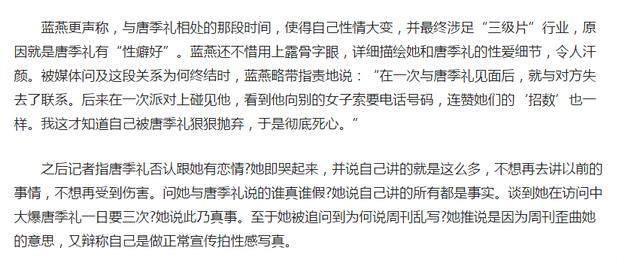 蓝燕更声称，与唐季礼相处的那段时间，使得自己性情大变，并最终涉足“三级片”行业，原因就是唐季礼有“性癖好”。蓝燕还不惜用上露骨字眼，详细描绘她和唐季礼的性爱细节，令人汗颜。被媒体问及这段关系为何终结时，蓝燕略带指责地说：“在一次与唐季礼见面后，就与对方失去了联系。后来在一次派对上碰见他，看到他向别的女子索要电话号码，连赞她们的‘招数’也一样。我这才知道自己被唐季礼狠狠抛弃，于是彻底死心。”

之后记者指唐季礼否认跟她有恋情?她即哭起来，并说自己讲的就是这么多，不想再去讲以前的事情，不想再受到伤害。问她与唐季礼说的谁真谁假?她说自己讲的所有都是事实。谈到她在访问中大爆唐季礼一日要三次?她说此乃真事。至于她被追问到为何说周刊乱写?她推说是因为周刊歪曲她的意思，又辩称自己是做正常宣传拍性感写真。